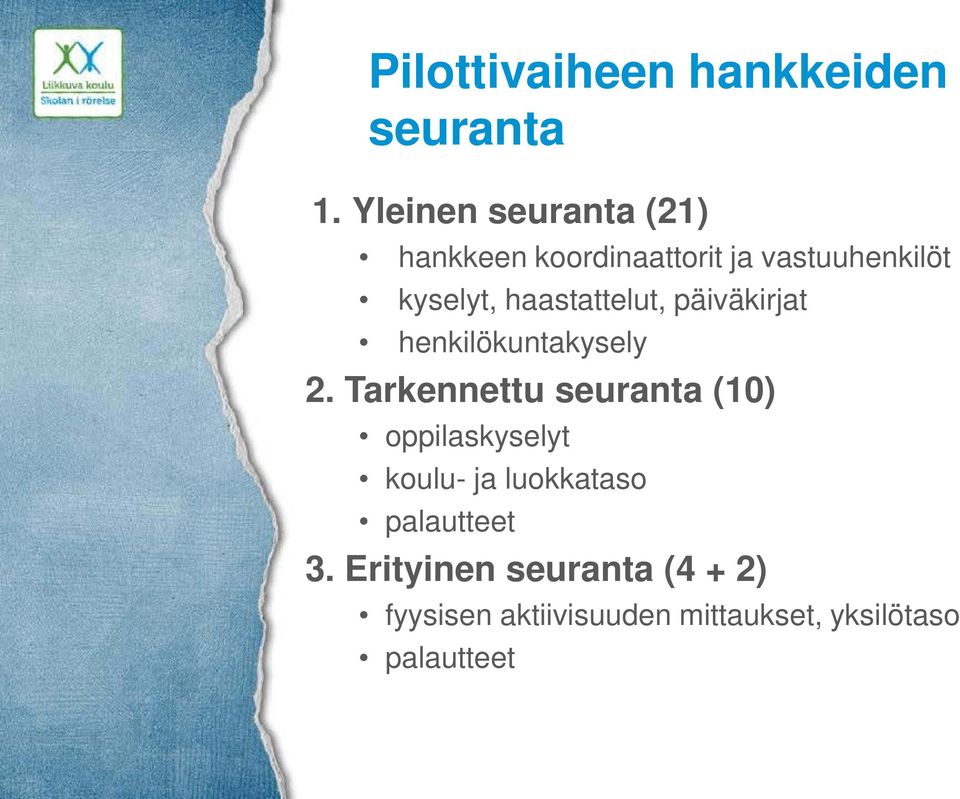 Liikkuva koulu
Skolan i rörelse

Pilottivaiheen hankkeiden seuranta

1. Yleinen seuranta (21)
• hankkeen koordinaattorit ja vastuuhenkilöt
• kyselyt, haastattelut, päiväkirjat
• henkilökuntakysely

2. Tarkennettu seuranta (10)
• oppilaskyselyt
• koulu- ja luokkataso
• palautteet

3. Erityinen seuranta (4 + 2)
• fyysisen aktiivisuuden mittaukset, yksilötaso
• palautteet